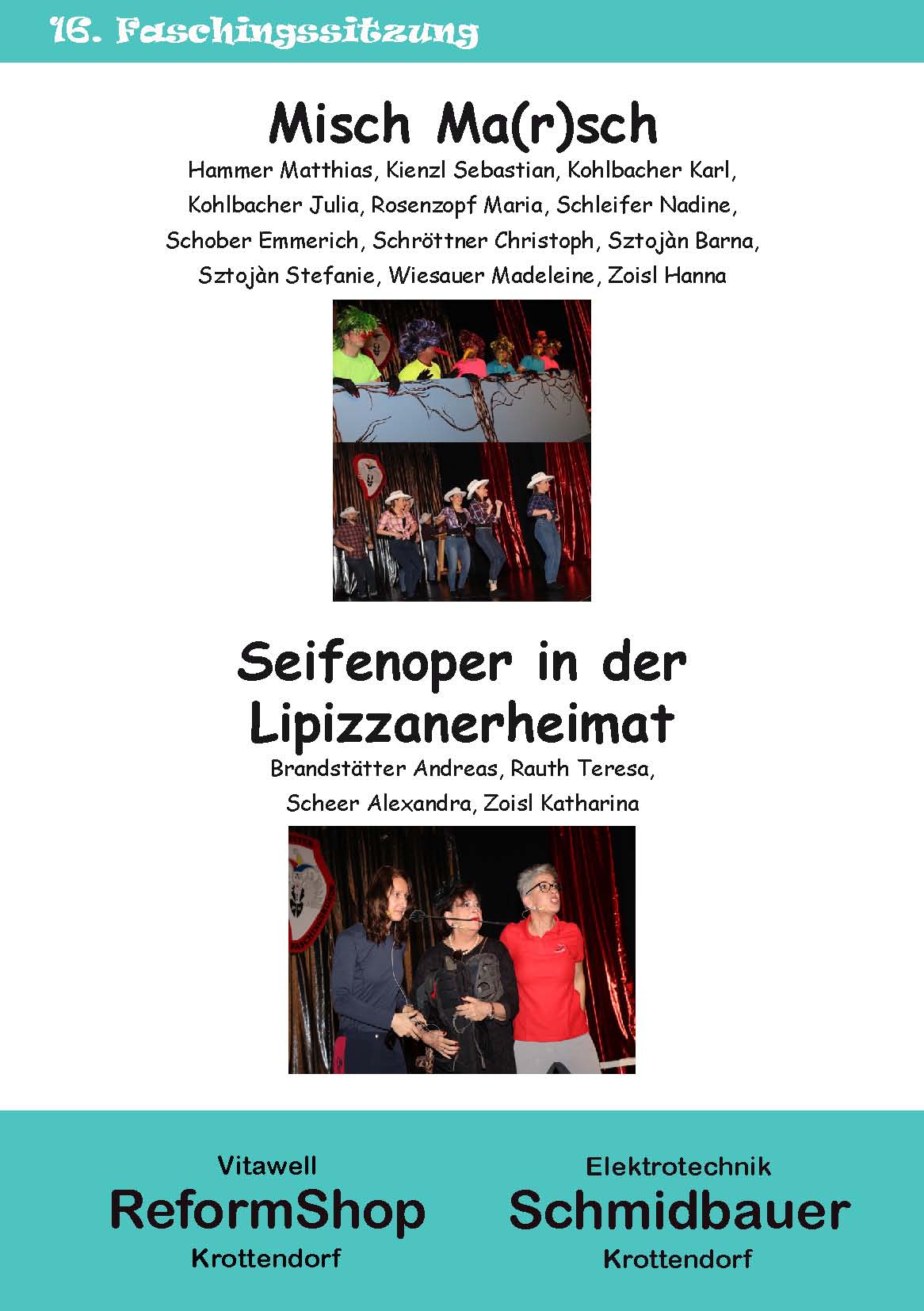 16. Faschingssitzung

Misch Ma(r)sch

Hammer Matthias, Kienzl Sebastian, Kohlbacher Karl, Kohlbacher Julia, Rosenzopf Maria, Schleifer Nadine, Schober Emmerich, Schröttner Christoph, Sztojàn Barna, Sztojàn Stefanie, Wiesauer Madeleine, Zoisl Hanna

Seifenoper in der Lipizzanerheimat

Brandstätter Andreas, Rauth Teresa, Scheer Alexandra, Zoisl Katharina

Vitawell
ReformShop
Krottendorf

Elektrotechnik
Schmidbauer
Krottendorf